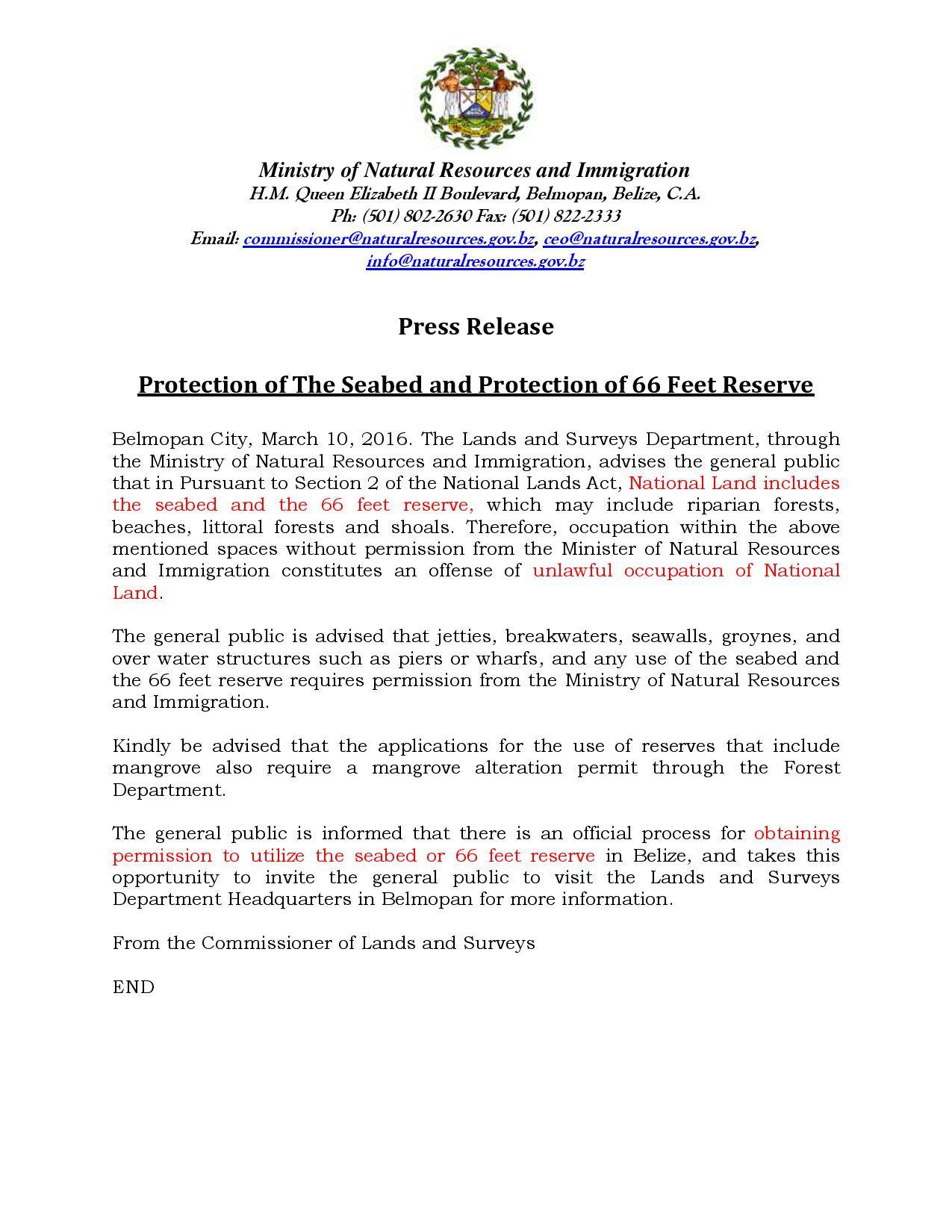 Ministry of Natural Resources and Immigration
H.M. Queen Elizabeth II Boulevard, Belmopan, Belize, C.A.
Ph: (501) 802-2630 Fax: (501) 822-2333
Email: commissioner@naturalresources.gov.bz, ceo@naturalresources.gov.bz, info@naturalresources.gov.bz

Press Release

Protection of The Seabed and Protection of 66 Feet Reserve

Belmopan City, March 10, 2016. The Lands and Surveys Department, through the Ministry of Natural Resources and Immigration, advises the general public that in Pursuant to Section 2 of the National Lands Act, National Land includes the seabed and the 66 feet reserve, which may include riparian forests, beaches, littoral forests and shoals. Therefore, occupation within the above mentioned spaces without permission from the Minister of Natural Resources and Immigration constitutes an offense of unlawful occupation of National Land.

The general public is advised that jetties, breakwaters, seawalls, groynes, and over water structures such as piers or wharfs, and any use of the seabed and the 66 feet reserve requires permission from the Ministry of Natural Resources and Immigration.

Kindly be advised that the applications for the use of reserves that include mangrove also require a mangrove alteration permit through the Forest Department.

The general public is informed that there is an official process for obtaining permission to utilize the seabed or 66 feet reserve in Belize, and takes this opportunity to invite the general public to visit the Lands and Surveys Department Headquarters in Belmopan for more information.

From the Commissioner of Lands and Surveys

END